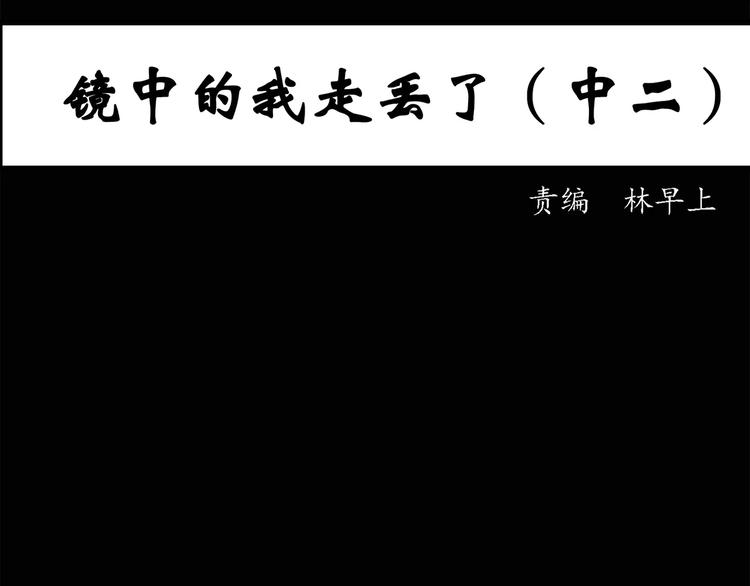 镜中的我走丢了（中二）

责编　林早上